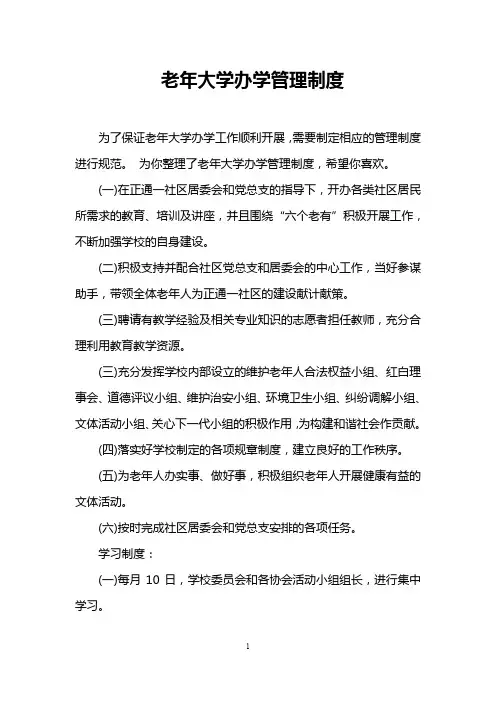 老年大学办学管理制度

为了保证老年大学办学工作顺利开展，需要制定相应的管理制度进行规范。 为你整理了老年大学办学管理制度，希望你喜欢。

(一)在正通一社区居委会和党总支的指导下，开办各类社区居民所需求的教育、培训及讲座，并且围绕“六个老有”积极开展工作，不断加强学校的自身建设。

(二)积极支持并配合社区党总支和居委会的中心工作，当好参谋助手，带领全体老年人为正通一社区的建设献计献策。

(三)聘请有教学经验及相关专业知识的志愿者担任教师，充分合理利用教育教学资源。

(三)充分发挥学校内部设立的维护老年人合法权益小组、红白理事会、道德评议小组、维护治安小组、环境卫生小组、纠纷调解小组、文体活动小组、关心下一代小组的积极作用，为构建和谐社会作贡献。

(四)落实好学校制定的各项规章制度，建立良好的工作秩序。

(五)为老年人办实事、做好事，积极组织老年人开展健康有益的文体活动。

(六)按时完成社区居委会和党总支安排的各项任务。

学习制度：

(一)每月 10 日，学校委员会和各协会活动小组组长，进行集中学习。

1